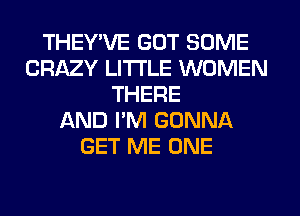 THEY'VE GOT SOME CRAZY LITTLE WOMEN THERE
AND I'M GONNA GET ME ONE